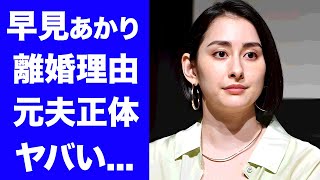 早見あかり
離婚理由
元夫正体
ヤバい...